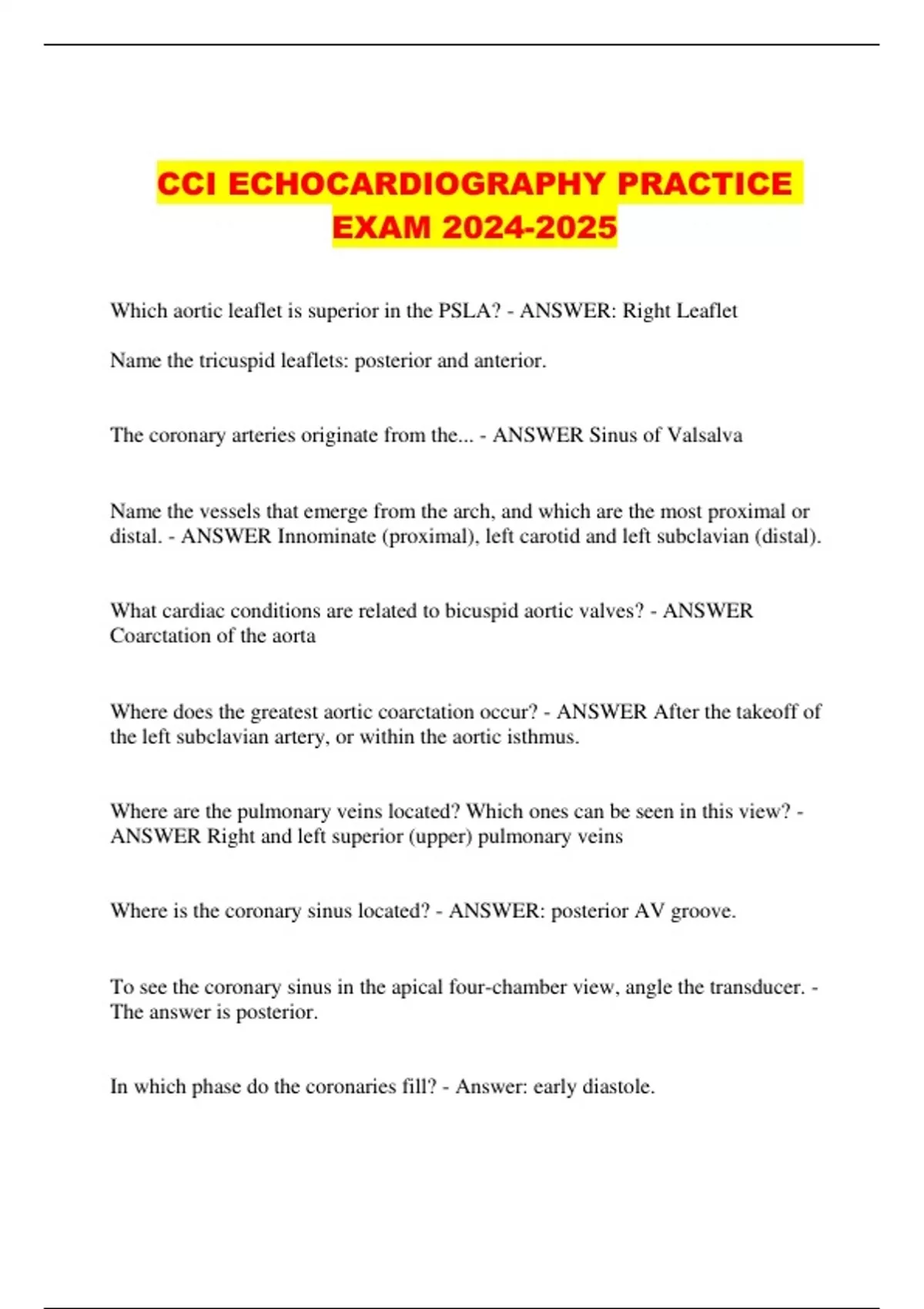 CCI ECHOCARDIOGRAPHY PRACTICE EXAM 2024-2025

Which aortic leaflet is superior in the PSLA? - ANSWER: Right Leaflet

Name the tricuspid leaflets: posterior and anterior.

The coronary arteries originate from the... - ANSWER Sinus of Valsalva

Name the vessels that emerge from the arch, and which are the most proximal or distal. - ANSWER Innominate (proximal), left carotid and left subclavian (distal).

What cardiac conditions are related to bicuspid aortic valves? - ANSWER Coarctation of the aorta

Where does the greatest aortic coarctation occur? - ANSWER After the takeoff of the left subclavian artery, or within the aortic isthmus.

Where are the pulmonary veins located? Which ones can be seen in this view? - ANSWER Right and left superior (upper) pulmonary veins

Where is the coronary sinus located? - ANSWER: posterior AV groove.

To see the coronary sinus in the apical four-chamber view, angle the transducer. - The answer is posterior.

In which phase do the coronaries fill? - Answer: early diastole.